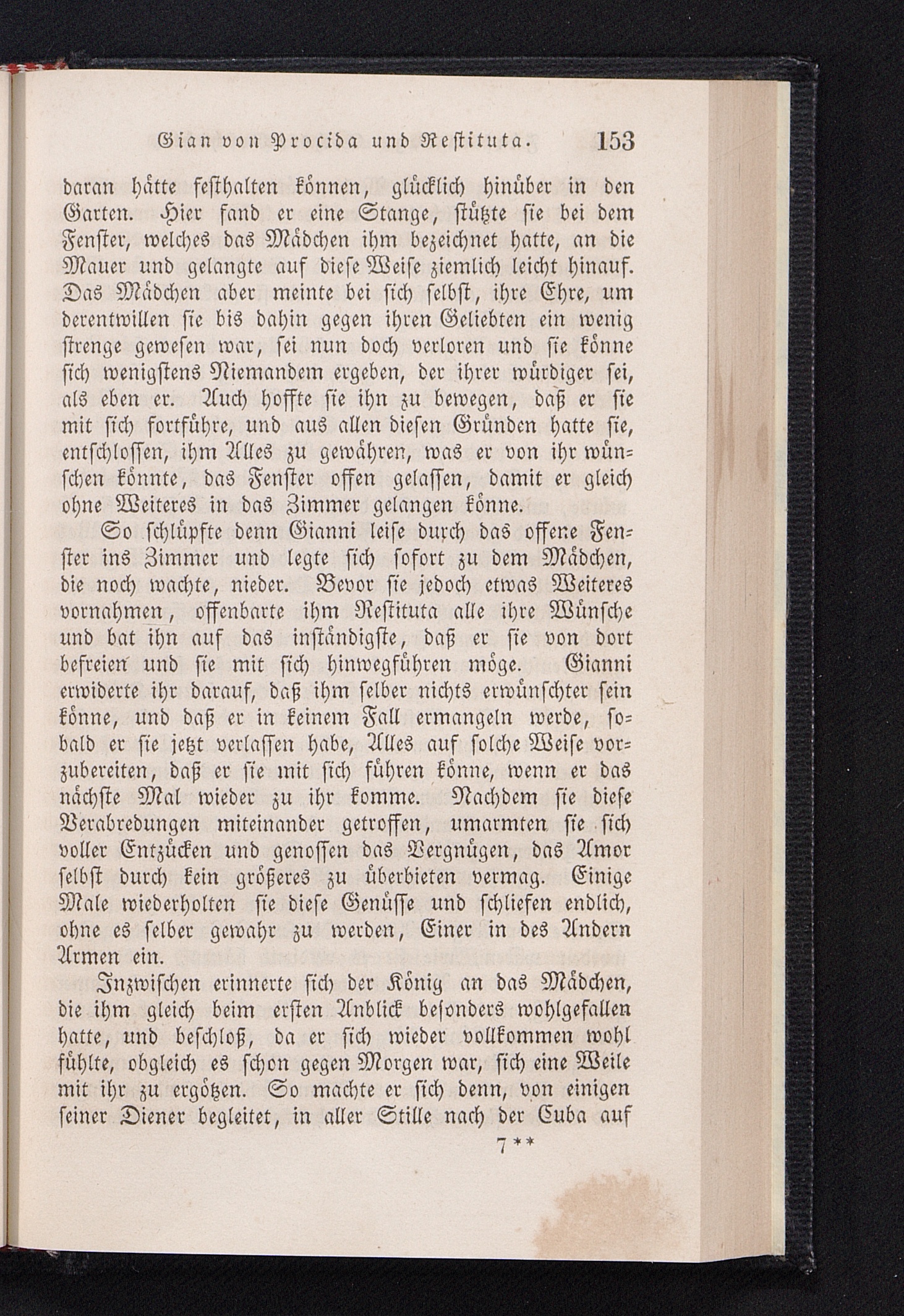 Gian von Procida und Restituta. 153

daran hätte festhalten können, glücklich hinüber in den Garten. Hier fand er eine Stange, stützte sie bei dem Fenster, welches das Mädchen ihm bezeichnet hatte, an die Mauer und gelangte auf diese Weise ziemlich leicht hinauf. Das Mädchen aber meinte bei sich selbst, ihre Ehre, um derentwillen sie bis dahin gegen ihren Geliebten ein wenig strenge gewesen war, sei nun doch verloren und sie könne sich wenigstens Niemandem ergeben, der ihrer würdiger sei, als eben er. Auch hoffte sie ihn zu bewegen, daß er sie mit sich fortführe, und aus allen diesen Gründen hatte sie, entschlossen, ihm Alles zu gewähren, was er von ihr wünschen könnte, das Fenster offen gelassen, damit er gleich ohne Weiteres in das Zimmer gelangen könne.

So schlüpfte denn Gianni leise durch das offene Fenster ins Zimmer und legte sich sofort zu dem Mädchen, die noch wachte, nieder. Bevor sie jedoch etwas Weiteres vornahmen, offenbarte ihm Restituta alle ihre Wünsche und bat ihn auf das inständigste, daß er sie von dort befreien und sie mit sich hinwegführen möge. Gianni erwiderte ihr darauf, daß ihm selber nichts erwünschter sein könne, und daß er in keinem Fall ermangeln werde, sobald er sie jetzt verlassen habe, Alles auf solche Weise vorzubereiten, daß er sie mit sich führen könne, wenn er das nächste Mal wieder zu ihr komme. Nachdem sie diese Verabredungen miteinander getroffen, umarmten sie sich voller Entzücken und genossen das Vergnügen, das Amor selbst durch kein größeres zu überbieten vermag. Einige Male wiederholten sie diese Genüsse und schliefen endlich, ohne es selber gewahr zu werden, Einer in des Andern Armen ein.

Inzwischen erinnerte sich der König an das Mädchen, die ihm gleich beim ersten Anblick besonders wohlgefallen hatte, und beschloß, da er sich wieder vollkommen wohl fühlte, obgleich es schon gegen Morgen war, sich eine Weile mit ihr zu ergötzen. So machte er sich denn, von einigen seiner Diener begleitet, in aller Stille nach der Cuba auf

7**